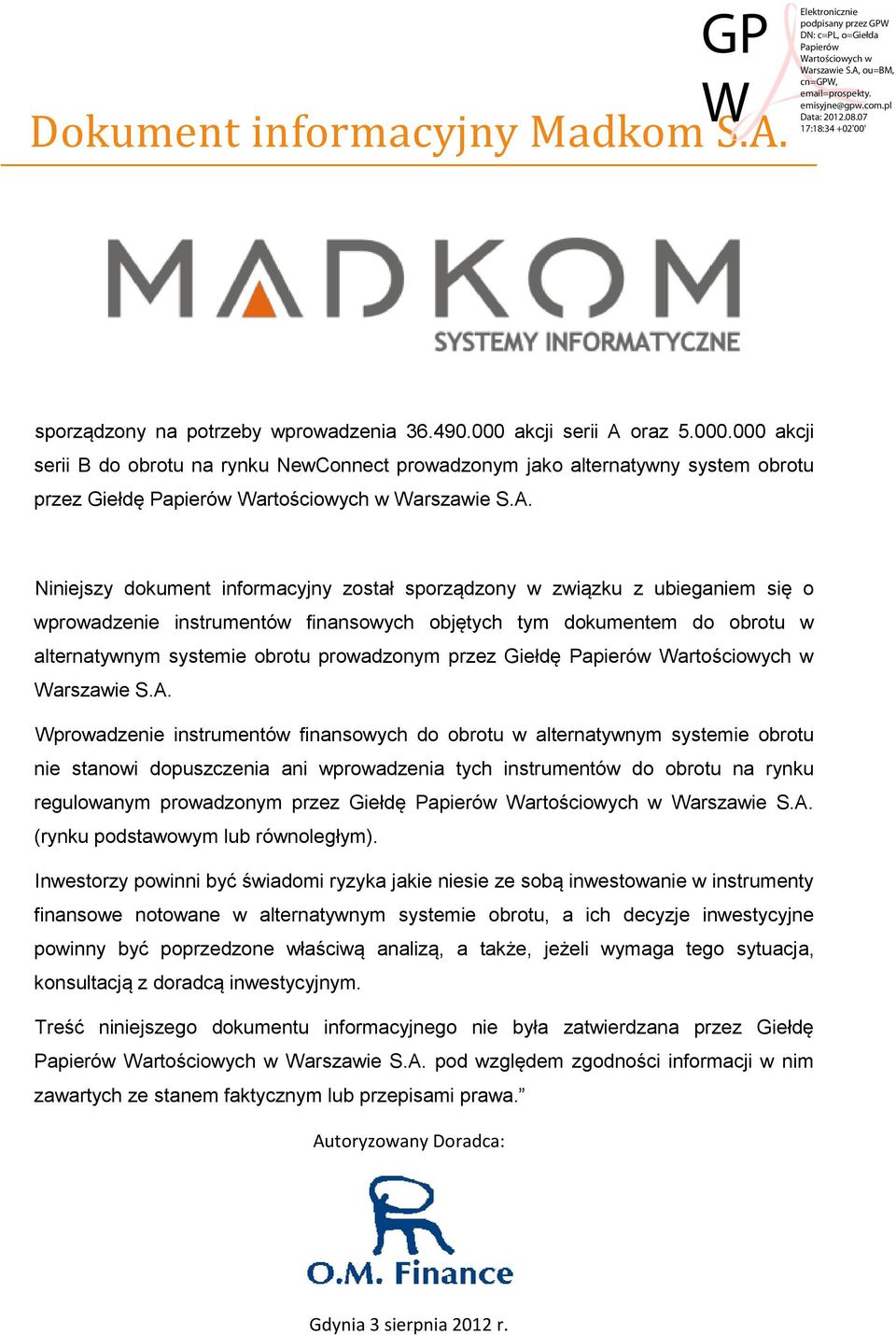 GP
W

Elektronicznie podpisany przez GPW
DN: c=PL, o=Giełda Papierów Wartościowych w Warszawie S.A, ou=BM, cn=GPW, email=prospekty.emisyjne@gpw.com.pl
Data: 2012.08.07 17:18:34 +02'00'

Dokument informacyjny Madkom S.A.

MADKOM
SYSTEMY INFORMATYCZNE

sporządzony na potrzeby wprowadzenia 36.490.000 akcji serii A oraz 5.000.000 akcji serii B do obrotu na rynku NewConnect prowadzonym jako alternatywny system obrotu przez Giełdę Papierów Wartościowych w Warszawie S.A.

Niniejszy dokument informacyjny został sporządzony w związku z ubieganiem się o wprowadzenie instrumentów finansowych objętych tym dokumentem do obrotu w alternatywnym systemie obrotu prowadzonym przez Giełdę Papierów Wartościowych w Warszawie S.A.

Wprowadzenie instrumentów finansowych do obrotu w alternatywnym systemie obrotu nie stanowi dopuszczenia ani wprowadzenia tych instrumentów do obrotu na rynku regulowanym prowadzonym przez Giełdę Papierów Wartościowych w Warszawie S.A. (rynku podstawowym lub równoległym).

Inwestorzy powinni być świadomi ryzyka jakie niesie ze sobą inwestowanie w instrumenty finansowe notowane w alternatywnym systemie obrotu, a ich decyzje inwestycyjne powinny być poprzedzone właściwą analizą, a także, jeżeli wymaga tego sytuacja, konsultacją z doradcą inwestycyjnym.

Treść niniejszego dokumentu informacyjnego nie była zatwierdzana przez Giełdę Papierów Wartościowych w Warszawie S.A. pod względem zgodności informacji w nim zawartych ze stanem faktycznym lub przepisami prawa.”

Autoryzowany Doradca:

O.M. Finance

Gdynia 3 sierpnia 2012 r.